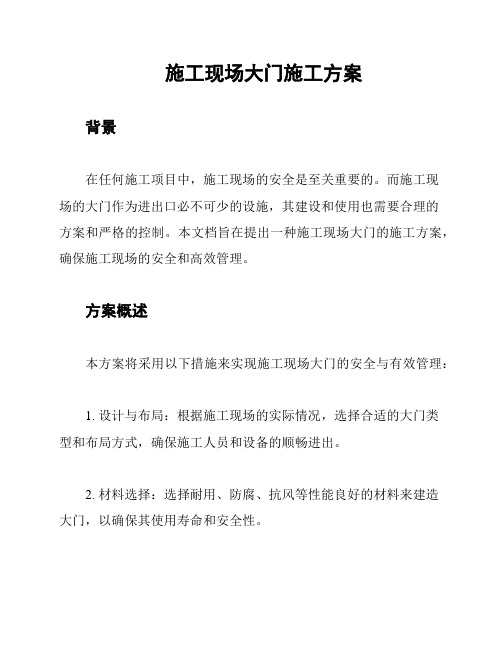 施工现场大门施工方案

背景

在任何施工项目中，施工现场的安全是至关重要的。而施工现场的大门作为进出口必不可少的设施，其建设和使用也需要合理的方案和严格的控制。本文档旨在提出一种施工现场大门的施工方案，确保施工现场的安全和高效管理。

方案概述

本方案将采用以下措施来实现施工现场大门的安全与有效管理：

1. 设计与布局：根据施工现场的实际情况，选择合适的大门类型和布局方式，确保施工人员和设备的顺畅进出。

2. 材料选择：选择耐用、防腐、抗风等性能良好的材料来建造大门，以确保其使用寿命和安全性。